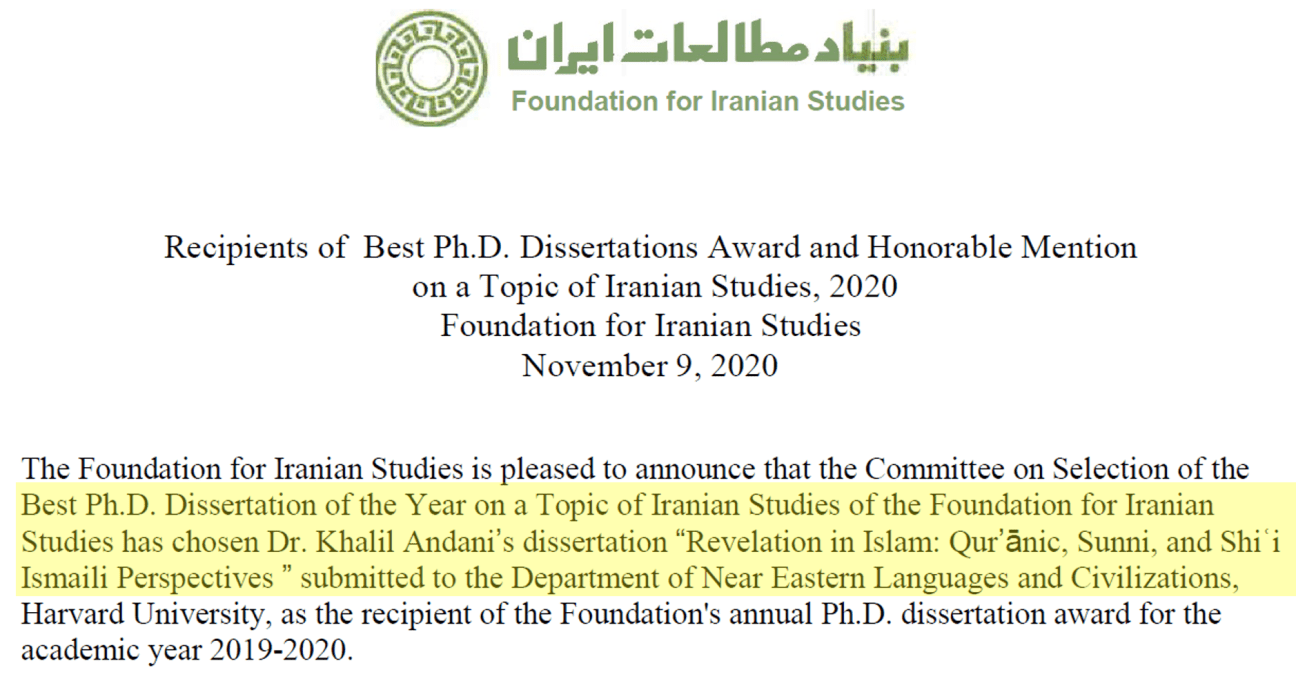 بنیاد مطالعات ایران
Foundation for Iranian Studies

Recipients of Best Ph.D. Dissertations Award and Honorable Mention on a Topic of Iranian Studies, 2020
Foundation for Iranian Studies
November 9, 2020

The Foundation for Iranian Studies is pleased to announce that the Committee on Selection of the Best Ph.D. Dissertation of the Year on a Topic of Iranian Studies of the Foundation for Iranian Studies has chosen Dr. Khalil Andani's dissertation "Revelation in Islam: Qur'ānic, Sunni, and Shiʿi Ismaili Perspectives " submitted to the Department of Near Eastern Languages and Civilizations, Harvard University, as the recipient of the Foundation's annual Ph.D. dissertation award for the academic year 2019-2020.